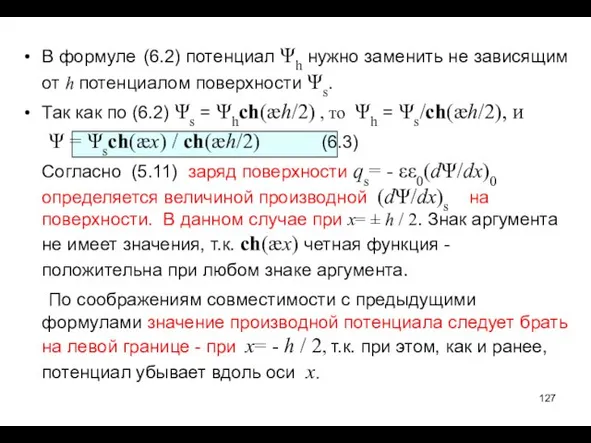 • В формуле (6.2) потенциал $\Psi_h$ нужно заменить не зависящим от $h$ потенциалом поверхности $\Psi_s$.

• Так как по (6.2) $\Psi_s = \Psi_h \mathbf{ch}(æh/2)$ , то $\Psi_h = \Psi_s/\mathbf{ch}(æh/2)$, и

$\Psi = \Psi_s \mathbf{ch}(æx) / \mathbf{ch}(æh/2)$ (6.3)

Согласно (5.11) заряд поверхности $q_s = - \varepsilon\varepsilon_0(d\Psi/dx)_0$ определяется величиной производной $(d\Psi/dx)_s$ на поверхности. В данном случае при $x = \pm h / 2$. Знак аргумента не имеет значения, т.к. $\mathbf{ch}(æx)$ четная функция - положительна при любом знаке аргумента.

По соображениям совместимости с предыдущими формулами значение производной потенциала следует брать на левой границе - при $x = - h / 2$, т.к. при этом, как и ранее, потенциал убывает вдоль оси $x$.

127